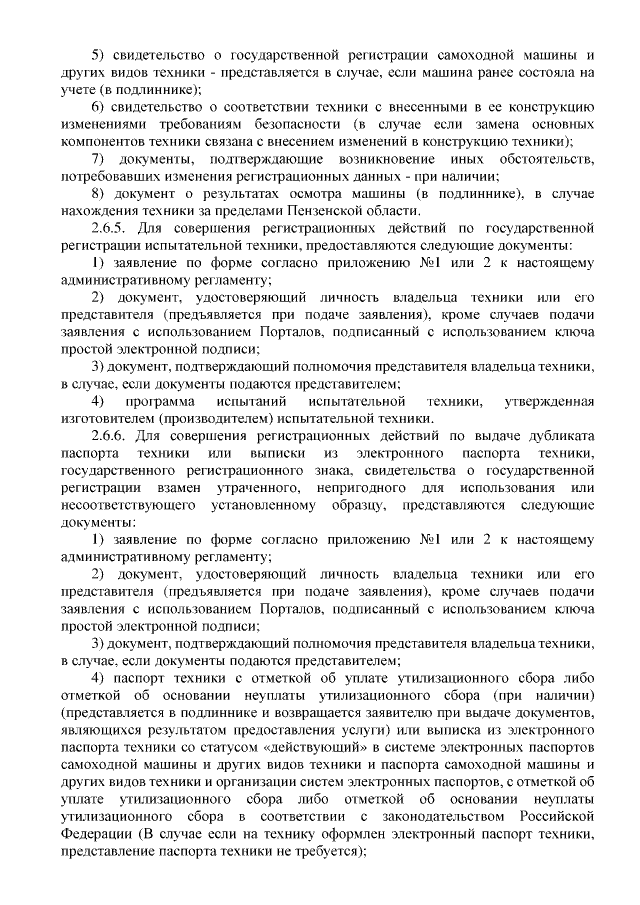 5) свидетельство о государственной регистрации самоходной машины и других видов техники - представляется в случае, если машина ранее состояла на учете (в подлиннике);

6) свидетельство о соответствии техники с внесенными в ее конструкцию изменениями требованиям безопасности (в случае если замена основных компонентов техники связана с внесением изменений в конструкцию техники);

7) документы, подтверждающие возникновение иных обстоятельств, потребовавших изменения регистрационных данных - при наличии;

8) документ о результатах осмотра машины (в подлиннике), в случае нахождения техники за пределами Пензенской области.

2.6.5. Для совершения регистрационных действий по государственной регистрации испытательной техники, предоставляются следующие документы:

1) заявление по форме согласно приложению №1 или 2 к настоящему административному регламенту;

2) документ, удостоверяющий личность владельца техники или его представителя (предъявляется при подаче заявления), кроме случаев подачи заявления с использованием Порталов, подписанный с использованием ключа простой электронной подписи;

3) документ, подтверждающий полномочия представителя владельца техники, в случае, если документы подаются представителем;

4) программа испытаний испытательной техники, утвержденная изготовителем (производителем) испытательной техники.

2.6.6. Для совершения регистрационных действий по выдаче дубликата паспорта техники или выписки из электронного паспорта техники, государственного регистрационного знака, свидетельства о государственной регистрации взамен утраченного, непригодного для использования или несоответствующего установленному образцу, представляются следующие документы:

1) заявление по форме согласно приложению №1 или 2 к настоящему административному регламенту;

2) документ, удостоверяющий личность владельца техники или его представителя (предъявляется при подаче заявления), кроме случаев подачи заявления с использованием Порталов, подписанный с использованием ключа простой электронной подписи;

3) документ, подтверждающий полномочия представителя владельца техники, в случае, если документы подаются представителем;

4) паспорт техники с отметкой об уплате утилизационного сбора либо отметкой об основании неуплаты утилизационного сбора (при наличии) (представляется в подлиннике и возвращается заявителю при выдаче документов, являющихся результатом предоставления услуги) или выписка из электронного паспорта техники со статусом «действующий» в системе электронных паспортов самоходной машины и других видов техники и паспорта самоходной машины и других видов техники и организации систем электронных паспортов, с отметкой об уплате утилизационного сбора либо отметкой об основании неуплаты утилизационного сбора в соответствии с законодательством Российской Федерации (В случае если на технику оформлен электронный паспорт техники, представление паспорта техники не требуется);